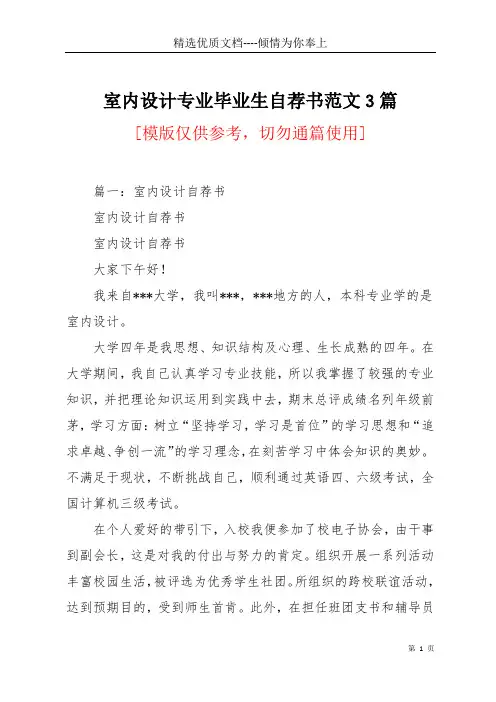 精选优质文档----倾情为你奉上

室内设计专业毕业生自荐书范文3篇

[模版仅供参考，切勿通篇使用]

篇一：室内设计自荐书

室内设计自荐书

室内设计自荐书

大家下午好！

我来自***大学，我叫***，***地方的人，本科专业学的是室内设计。

大学四年是我思想、知识结构及心理、生长成熟的四年。在大学期间，我自己认真学习专业技能，所以我掌握了较强的专业知识，并把理论知识运用到实践中去，期末总评成绩名列年级前茅，学习方面：树立“坚持学习，学习是首位”的学习思想和“追求卓越、争创一流”的学习理念，在刻苦学习中体会知识的奥妙。不满足于现状，不断挑战自己，顺利通过英语四、六级考试，全国计算机三级考试。

在个人爱好的带引下，入校我便参加了校电子协会，由干事到副会长，这是对我的付出与努力的肯定。组织开展一系列活动丰富校园生活，被评选为优秀学生社团。所组织的跨校联谊活动，达到预期目的，受到师生首肯。此外，在担任班团支书和辅导员

第 1 页